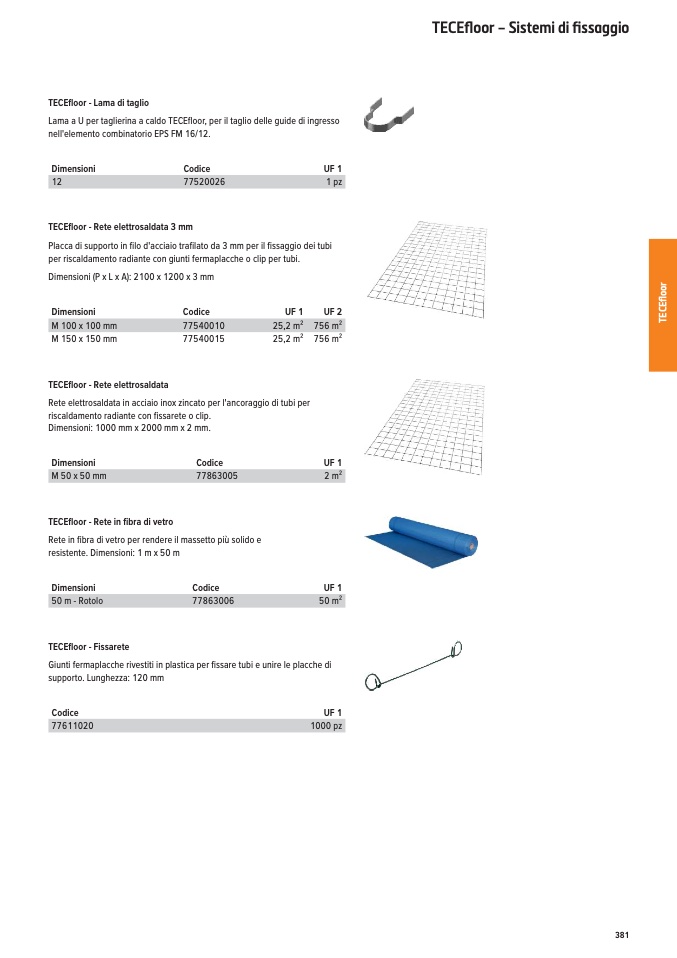 TECEfloor – Sistemi di fissaggio

TECEfloor - Lama di taglio

Lama a U per taglierina a caldo TECEfloor, per il taglio delle guide di ingresso nell'elemento combinatorio EPS FM 16/12.

| Dimensioni | Codice | UF 1 |
|---|---|---|
| 12 | 77520026 | 1 pz |

TECEfloor - Rete elettrosaldata 3 mm

Placca di supporto in filo d'acciaio trafilato da 3 mm per il fissaggio dei tubi per riscaldamento radiante con giunti fermaplacche o clip per tubi.

Dimensioni (P x L x A): 2100 x 1200 x 3 mm

| Dimensioni | Codice | UF 1 | UF 2 |
|---|---|---|---|
| M 100 x 100 mm | 77540010 | 25,2 $m^2$ | 756 $m^2$ |
| M 150 x 150 mm | 77540015 | 25,2 $m^2$ | 756 $m^2$ |

TECEfloor - Rete elettrosaldata

Rete elettrosaldata in acciaio inox zincato per l'ancoraggio di tubi per riscaldamento radiante con fissarete o clip.
Dimensioni: 1000 mm x 2000 mm x 2 mm.

| Dimensioni | Codice | UF 1 |
|---|---|---|
| M 50 x 50 mm | 77863005 | 2 $m^2$ |

TECEfloor - Rete in fibra di vetro

Rete in fibra di vetro per rendere il massetto più solido e resistente. Dimensioni: 1 m x 50 m

| Dimensioni | Codice | UF 1 |
|---|---|---|
| 50 m - Rotolo | 77863006 | 50 $m^2$ |

TECEfloor - Fissarete

Giunti fermaplacche rivestiti in plastica per fissare tubi e unire le placche di supporto. Lunghezza: 120 mm

| Codice | UF 1 |
|---|---|
| 77611020 | 1000 pz |

TECEfloor

381